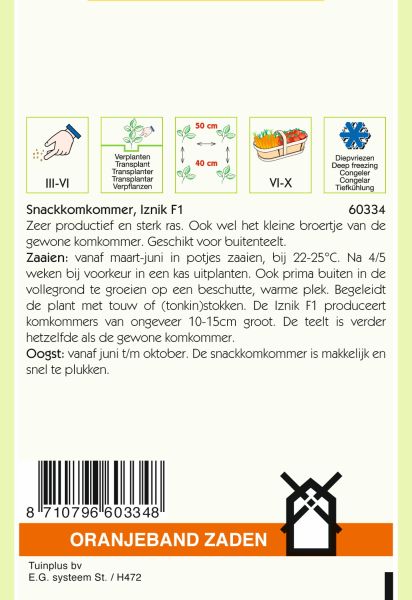 III-VI

Verplanten
Transplant
Transplanter
Transplantar
Verpflanzen

50 cm
40 cm

VI-X

Diepvriezen
Deep freezing
Congeler
Congelar
Tiefkühlung

Snackkomkommer, Iznik F1 60334

Zeer productief en sterk ras. Ook wel het kleine broertje van de gewone komkommer. Geschikt voor buitenteelt.

Zaaien: vanaf maart-juni in potjes zaaien, bij 22-25°C. Na 4/5 weken bij voorkeur in een kas uitplanten. Ook prima buiten in de vollegrond te groeien op een beschutte, warme plek. Begeleidt de plant met touw of (tonkin)stokken. De Iznik F1 produceert komkommers van ongeveer 10-15cm groot. De teelt is verder hetzelfde als de gewone komkommer.

Oogst: vanaf juni t/m oktober. De snackkomkommer is makkelijk en snel te plukken.

8 710796 603348

ORANJEBAND ZADEN

Tuinplus bv
E.G. systeem St. / H472